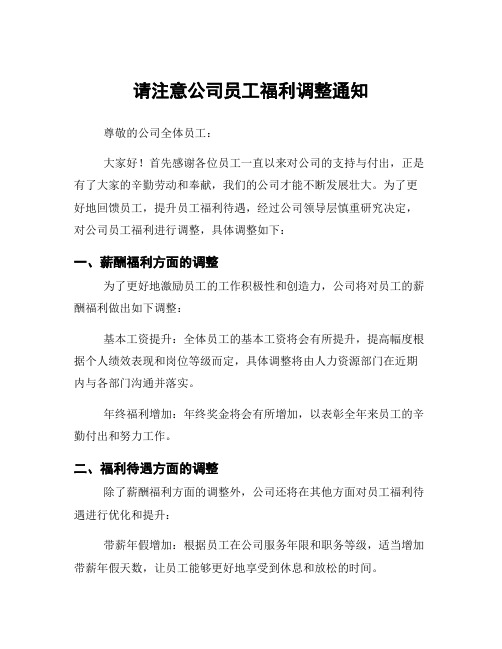 请注意公司员工福利调整通知

尊敬的公司全体员工：

大家好！首先感谢各位员工一直以来对公司的支持与付出，正是有了大家的辛勤劳动和奉献，我们的公司才能不断发展壮大。为了更好地回馈员工，提升员工福利待遇，经过公司领导层慎重研究决定，对公司员工福利进行调整，具体调整如下：

一、薪酬福利方面的调整

为了更好地激励员工的工作积极性和创造力，公司将对员工的薪酬福利做出如下调整：

基本工资提升：全体员工的基本工资将会有所提升，提高幅度根据个人绩效表现和岗位等级而定，具体调整将由人力资源部门在近期内与各部门沟通并落实。

年终福利增加：年终奖金将会有所增加，以表彰全年来员工的辛勤付出和努力工作。

二、福利待遇方面的调整

除了薪酬福利方面的调整外，公司还将在其他方面对员工福利待遇进行优化和提升：

带薪年假增加：根据员工在公司服务年限和职务等级，适当增加带薪年假天数，让员工能够更好地享受到休息和放松的时间。